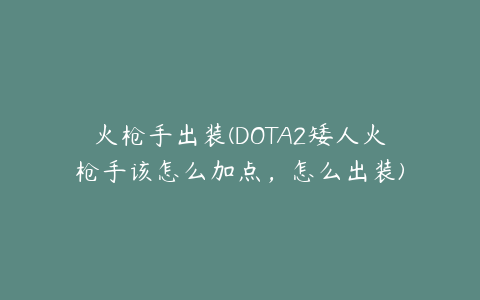 火枪手出装(DOTA2矮人火枪手该怎么加点，怎么出装)